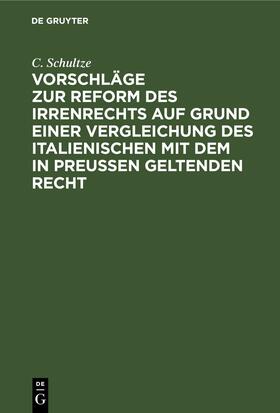 DE GRUYTER

C. Schultze

VORSCHLÄGE ZUR REFORM DES IRRENRECHTS AUF GRUND EINER VERGLEICHUNG DES ITALIENISCHEN MIT DEM IN PREUSSEN GELTENDEN RECHT

DE
G